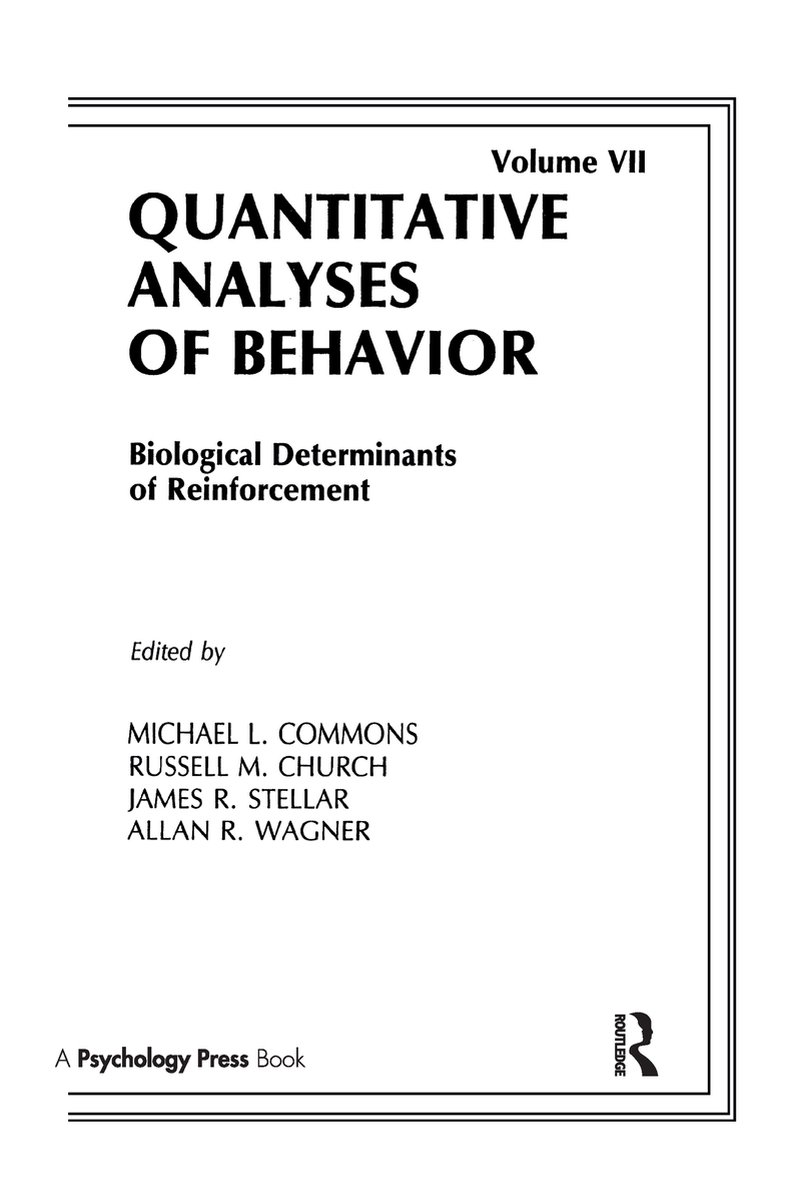 Volume VII

QUANTITATIVE ANALYSES OF BEHAVIOR

Biological Determinants of Reinforcement

Edited by

MICHAEL L. COMMONS
RUSSELL M. CHURCH
JAMES R. STELLAR
ALLAN R. WAGNER

A Psychology Press Book

ROUTLEDGE